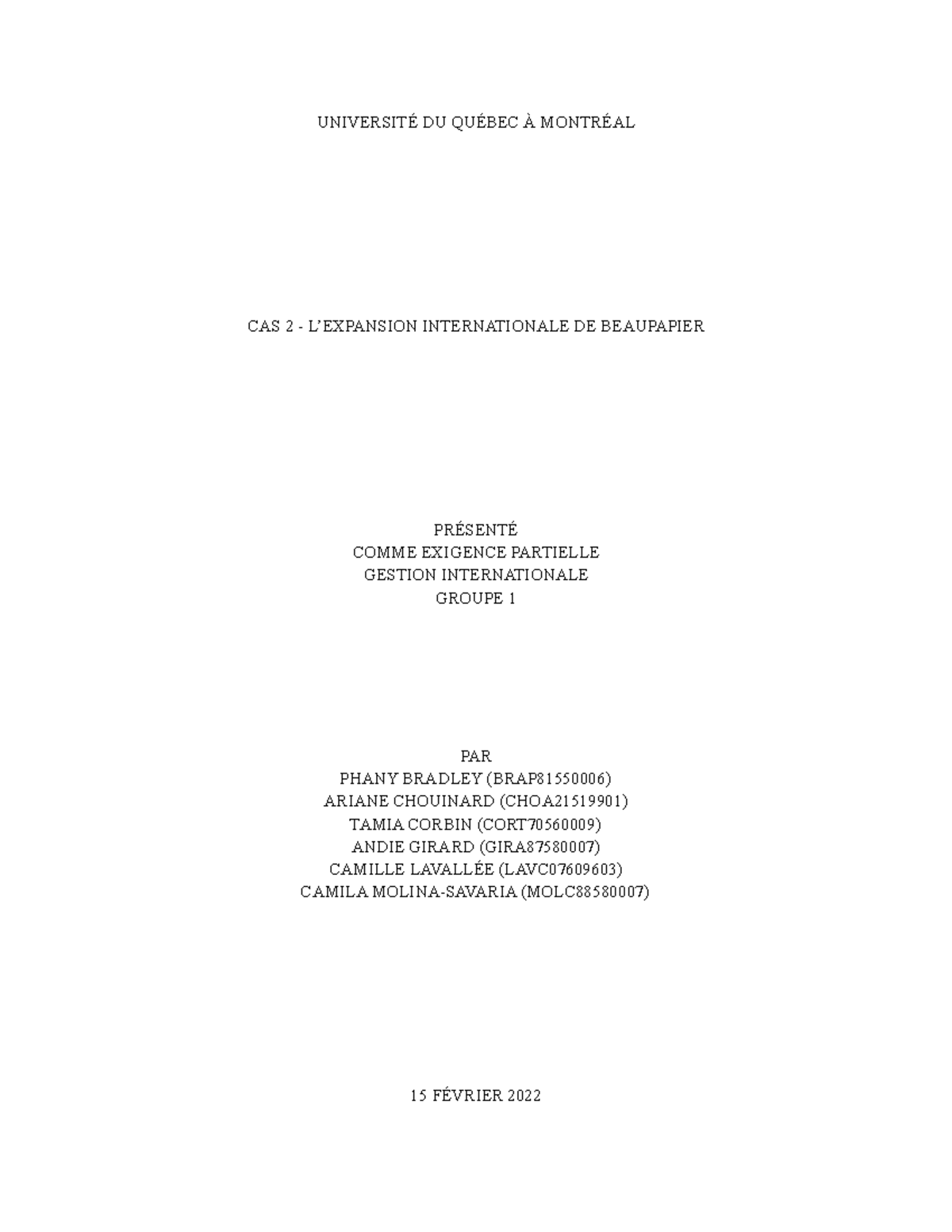 UNIVERSITÉ DU QUÉBEC À MONTRÉAL

CAS 2 - L'EXPANSION INTERNATIONALE DE BEAUPAPIER

PRÉSENTÉ
COMME EXIGENCE PARTIELLE
GESTION INTERNATIONALE
GROUPE 1

PAR
PHANY BRADLEY (BRAP81550006)
ARIANE CHOUINARD (CHOA21519901)
TAMIA CORBIN (CORT70560009)
ANDIE GIRARD (GIRA87580007)
CAMILLE LAVALLÉE (LAVC07609603)
CAMILA MOLINA-SAVARIA (MOLC88580007)

15 FÉVRIER 2022